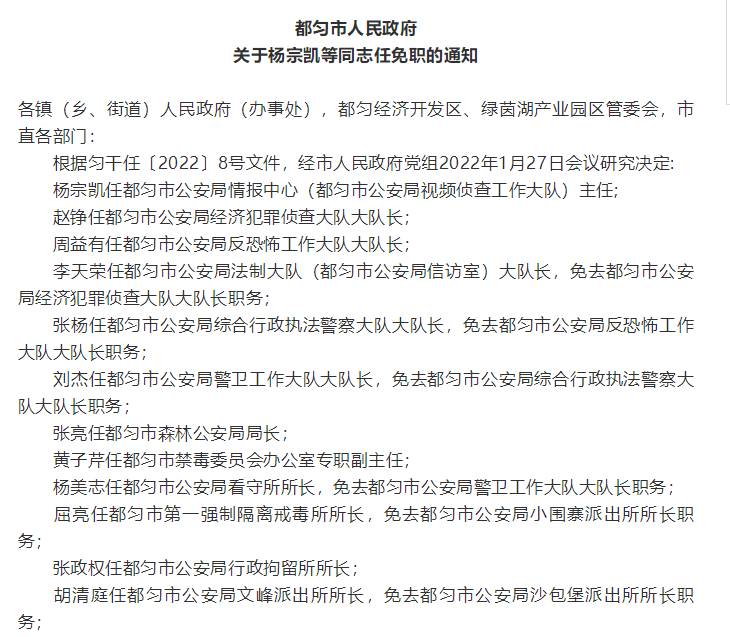 都匀市人民政府
关于杨宗凯等同志任免职的通知

各镇（乡、街道）人民政府（办事处），都匀经济开发区、绿茵湖产业园区管委会，市直各部门：

根据匀干任〔2022〕8号文件，经市人民政府党组2022年1月27日会议研究决定：

杨宗凯任都匀市公安局情报中心（都匀市公安局视频侦查工作大队）主任；

赵铮任都匀市公安局经济犯罪侦查大队大队长；

周益有任都匀市公安局反恐怖工作大队大队长；

李天荣任都匀市公安局法制大队（都匀市公安局信访室）大队长，免去都匀市公安局经济犯罪侦查大队大队长职务；

张杨任都匀市公安局综合行政执法警察大队大队长，免去都匀市公安局反恐怖工作大队大队长职务；

刘杰任都匀市公安局警卫工作大队大队长，免去都匀市公安局综合行政执法警察大队大队长职务；

张亮任都匀市森林公安局局长；

黄子芹任都匀市禁毒委员会办公室专职副主任；

杨美志任都匀市公安局看守所所长，免去都匀市公安局警卫工作大队大队长职务；

屈亮任都匀市第一强制隔离戒毒所所长，免去都匀市公安局小围寨派出所所长职务；

张政权任都匀市公安局行政拘留所所长；

胡清庭任都匀市公安局文峰派出所所长，免去都匀市公安局沙包堡派出所所长职务；